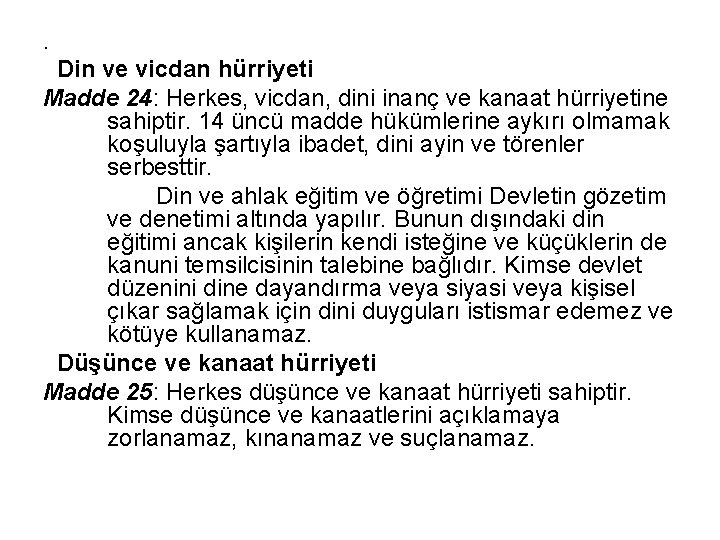 .
Din ve vicdan hürriyeti

Madde 24: Herkes, vicdan, dini inanç ve kanaat hürriyetine sahiptir. 14 üncü madde hükümlerine aykırı olmamak koşuluyla şartıyla ibadet, dini ayin ve törenler serbesttir.

Din ve ahlak eğitim ve öğretimi Devletin gözetim ve denetimi altında yapılır. Bunun dışındaki din eğitimi ancak kişilerin kendi isteğine ve küçüklerin de kanuni temsilcisinin talebine bağlıdır. Kimse devlet düzenini dine dayandırma veya siyasi veya kişisel çıkar sağlamak için dini duyguları istismar edemez ve kötüye kullanamaz.

Düşünce ve kanaat hürriyeti

Madde 25: Herkes düşünce ve kanaat hürriyeti sahiptir. Kimse düşünce ve kanaatlerini açıklamaya zorlanamaz, kınanamaz ve suçlanamaz.